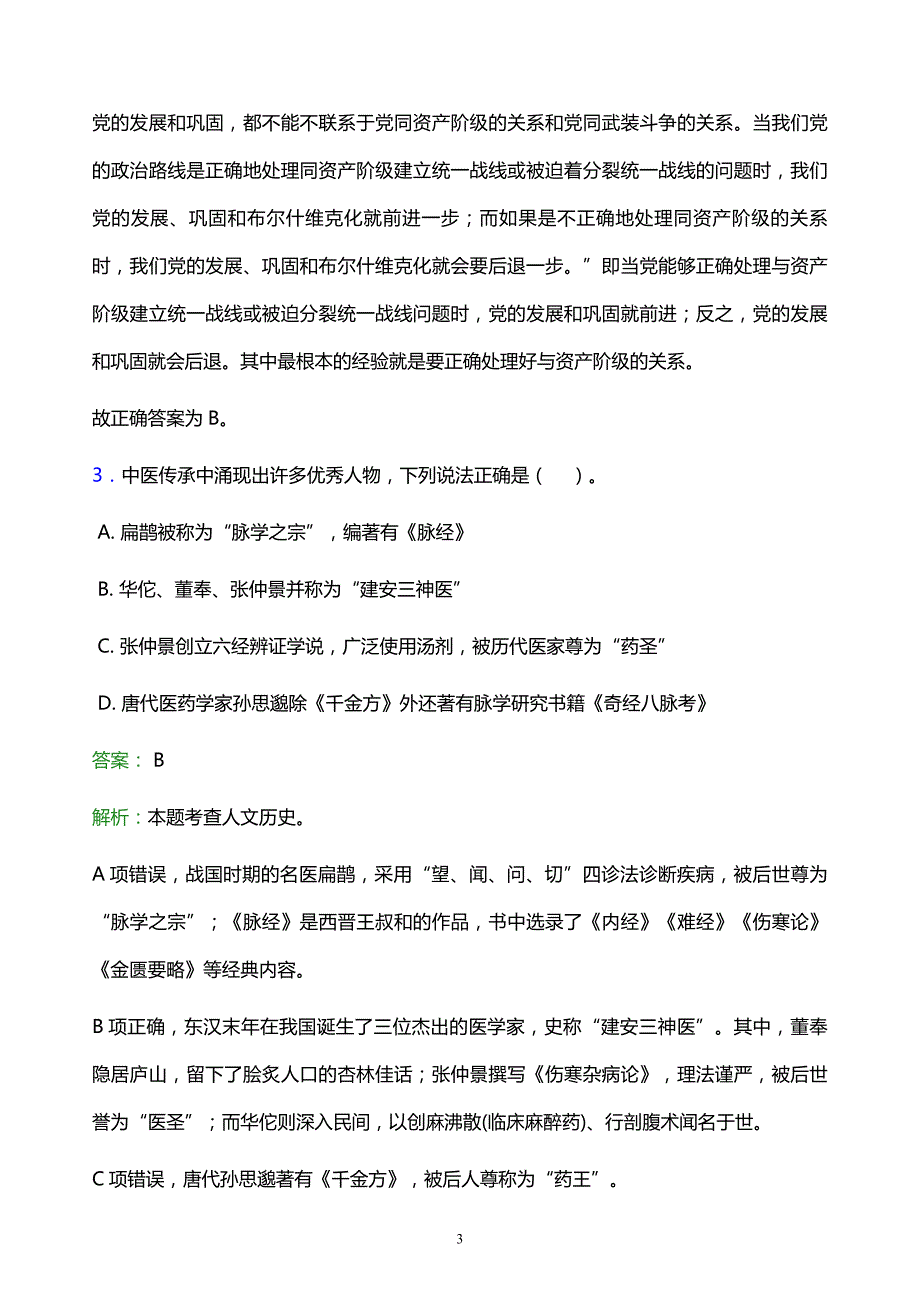 党的发展和巩固，都不能不联系于党同资产阶级的关系和党同武装斗争的关系。当我们党的政治路线是正确地处理同资产阶级建立统一战线或被迫着分裂统一战线的问题时，我们党的发展、巩固和布尔什维克化就前进一步；而如果是不正确地处理同资产阶级的关系时，我们党的发展、巩固和布尔什维克化就会要后退一步。”即当党能够正确处理与资产阶级建立统一战线或被迫分裂统一战线问题时，党的发展和巩固就前进；反之，党的发展和巩固就会后退。其中最根本的经验就是要正确处理好与资产阶级的关系。

故正确答案为 B。

3．中医传承中涌现出许多优秀人物，下列说法正确是（　）。

A. 扁鹊被称为“脉学之宗”，编著有《脉经》

B. 华佗、董奉、张仲景并称为“建安三神医”

C. 张仲景创立六经辨证学说，广泛使用汤剂，被历代医家尊为“药圣”

D. 唐代医药学家孙思邈除《千金方》外还著有脉学研究书籍《奇经八脉考》

答案： B

解析：本题考查人文历史。

A 项错误，战国时期的名医扁鹊，采用“望、闻、问、切”四诊法诊断疾病，被后世尊为“脉学之宗”；《脉经》是西晋王叔和的作品，书中选录了《内经》《难经》《伤寒论》《金匮要略》等经典内容。

B 项正确，东汉末年在我国诞生了三位杰出的医学家，史称“建安三神医”。其中，董奉隐居庐山，留下了脍炙人口的杏林佳话；张仲景撰写《伤寒杂病论》，理法谨严，被后世誉为“医圣”；而华佗则深入民间，以创麻沸散(临床麻醉药)、行剖腹术闻名于世。

C 项错误，唐代孙思邈著有《千金方》，被后人尊称为“药王”。

3